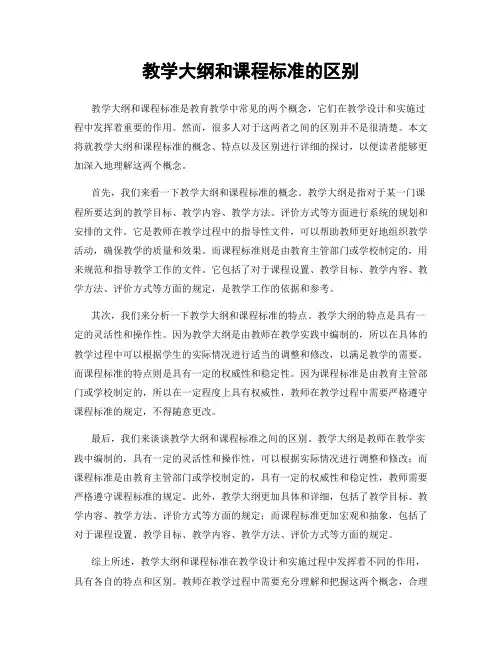 教学大纲和课程标准的区别

教学大纲和课程标准是教育教学中常见的两个概念，它们在教学设计和实施过程中发挥着重要的作用。然而，很多人对于这两者之间的区别并不是很清楚。本文将就教学大纲和课程标准的概念、特点以及区别进行详细的探讨，以便读者能够更加深入地理解这两个概念。

首先，我们来看一下教学大纲和课程标准的概念。教学大纲是指对于某一门课程所要达到的教学目标、教学内容、教学方法、评价方式等方面进行系统的规划和安排的文件。它是教师在教学过程中的指导性文件，可以帮助教师更好地组织教学活动，确保教学的质量和效果。而课程标准则是由教育主管部门或学校制定的，用来规范和指导教学工作的文件。它包括了对于课程设置、教学目标、教学内容、教学方法、评价方式等方面的规定，是教学工作的依据和参考。

其次，我们来分析一下教学大纲和课程标准的特点。教学大纲的特点是具有一定的灵活性和操作性。因为教学大纲是由教师在教学实践中编制的，所以在具体的教学过程中可以根据学生的实际情况进行适当的调整和修改，以满足教学的需要。而课程标准的特点则是具有一定的权威性和稳定性。因为课程标准是由教育主管部门或学校制定的，所以在一定程度上具有权威性，教师在教学过程中需要严格遵守课程标准的规定，不得随意更改。

最后，我们来谈谈教学大纲和课程标准之间的区别。教学大纲是教师在教学实践中编制的，具有一定的灵活性和操作性，可以根据实际情况进行调整和修改；而课程标准是由教育主管部门或学校制定的，具有一定的权威性和稳定性，教师需要严格遵守课程标准的规定。此外，教学大纲更加具体和详细，包括了教学目标、教学内容、教学方法、评价方式等方面的规定；而课程标准更加宏观和抽象，包括了对于课程设置、教学目标、教学内容、教学方法、评价方式等方面的规定。

综上所述，教学大纲和课程标准在教学设计和实施过程中发挥着不同的作用，具有各自的特点和区别。教师在教学过程中需要充分理解和把握这两个概念，合理